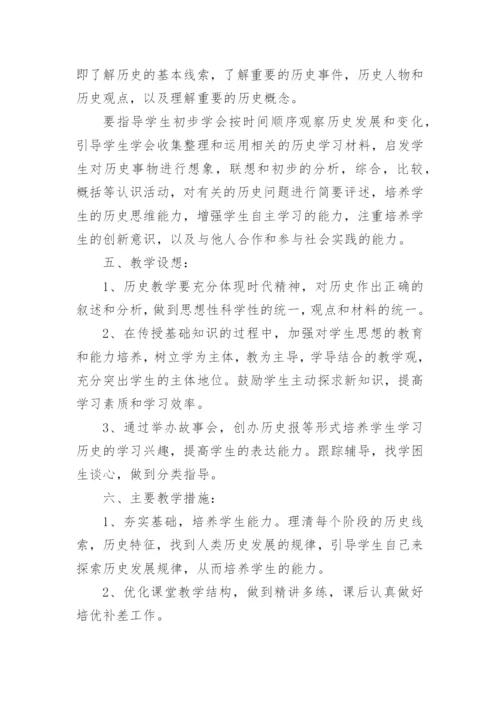 即了解历史的基本线索，了解重要的历史事件，历史人物和历史观点，以及理解重要的历史概念。

要指导学生初步学会按时间顺序观察历史发展和变化，引导学生学会收集整理和运用相关的历史学习材料，启发学生对历史事物进行想象，联想和初步的分析，综合，比较，概括等认识活动，对有关的历史问题进行简要评述，培养学生的历史思维能力，增强学生自主学习的能力，注重培养学生的创新意识，以及与他人合作和参与社会实践的能力。

五、教学设想：

1、历史教学要充分体现时代精神，对历史作出正确的叙述和分析，做到思想性科学性的统一，观点和材料的统一。

2、在传授基础知识的过程中，加强对学生思想的教育和能力培养，树立学为主体，教为主导，学导结合的教学观，充分突出学生的主体地位。鼓励学生主动探求新知识，提高学习素质和学习效率。

3、通过举办故事会，创办历史报等形式培养学生学习历史的学习兴趣，提高学生的表达能力。跟踪辅导，找学困生谈心，做到分类指导。

六、主要教学措施：

1、夯实基础，培养学生能力。理清每个阶段的历史线索，历史特征，找到人类历史发展的规律，引导学生自己来探索历史发展规律，从而培养学生的能力。

2、优化课堂教学结构，做到精讲多练，课后认真做好培优补差工作。